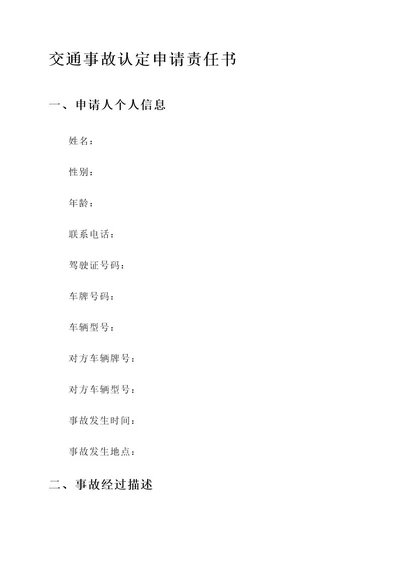 交通事故认定申请责任书

一、申请人个人信息

姓名：

性别：

年龄：

联系电话：

驾驶证号码：

车牌号码：

车辆型号：

对方车辆牌号：

对方车辆型号：

事故发生时间：

事故发生地点：

二、事故经过描述